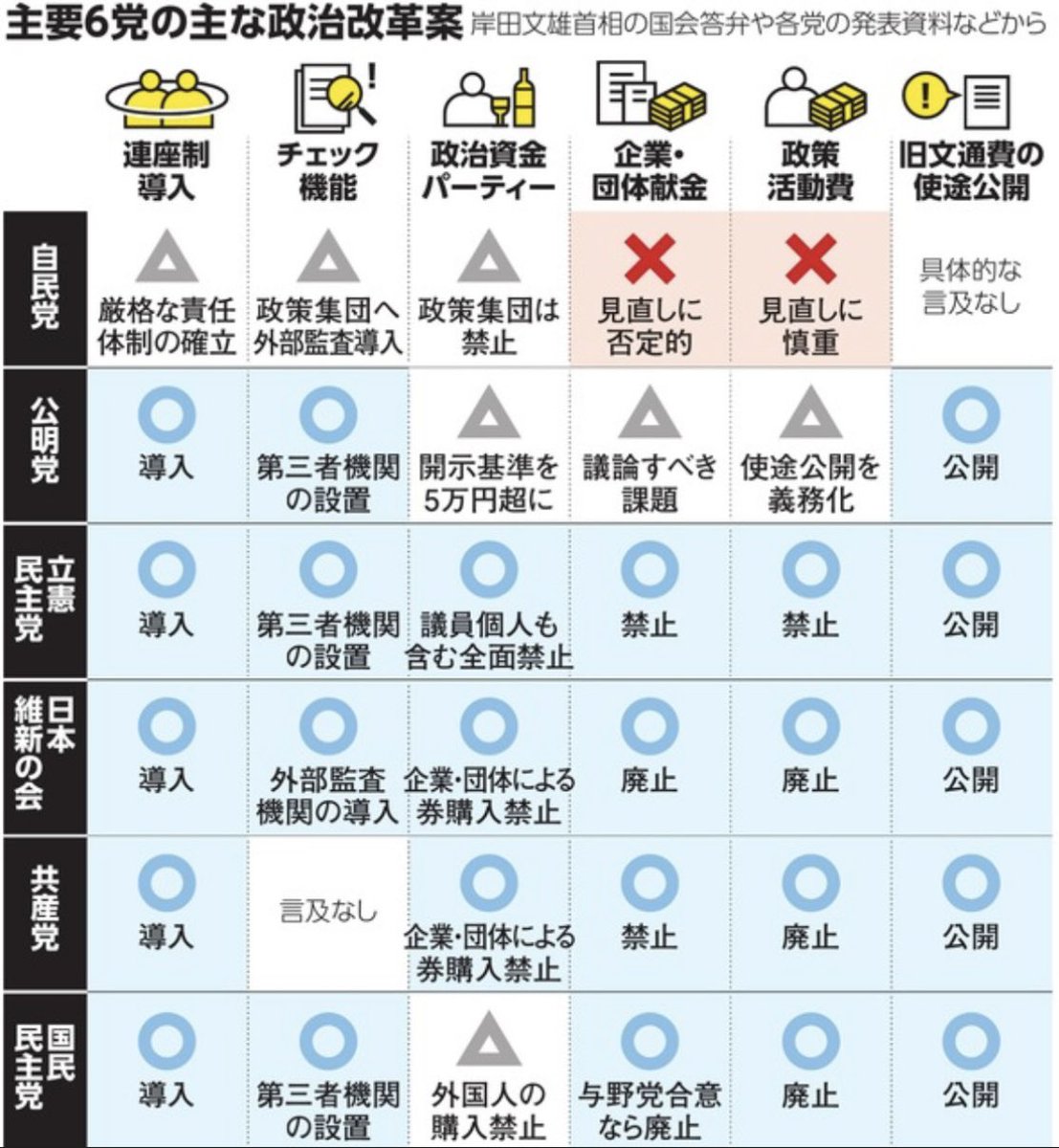 主要6党の主な政治改革案 岸田文雄首相の国会答弁や各党の発表資料などから

| | 連座制導入 | チェック機能 | 政治資金パーティー | 企業・団体献金 | 政策活動費 | 旧文通費の使途公開 |
|---|---|---|---|---|---|---|
| 自民党 | △ 厳格な責任体制の確立 | △ 政策集団へ外部監査導入 | △ 政策集団は禁止 | × 見直しに否定的 | × 見直しに慎重 | 具体的な言及なし |
| 公明党 | ○ 導入 | ○ 第三者機関の設置 | △ 開示基準を5万円超に | △ 議論すべき課題 | △ 使途公開を義務化 | ○ 公開 |
| 立憲民主党 | ○ 導入 | ○ 第三者機関の設置 | ○ 議員個人も含む全面禁止 | ○ 禁止 | ○ 禁止 | ○ 公開 |
| 日本維新の会 | ○ 導入 | ○ 外部監査機関の導入 | ○ 企業・団体による券購入禁止 | ○ 廃止 | ○ 廃止 | ○ 公開 |
| 共産党 | ○ 導入 | 言及なし | ○ 企業・団体による券購入禁止 | ○ 禁止 | ○ 廃止 | ○ 公開 |
| 国民民主党 | ○ 導入 | ○ 第三者機関の設置 | △ 外国人の購入禁止 | ○ 与野党合意なら廃止 | ○ 廃止 | ○ 公開 |